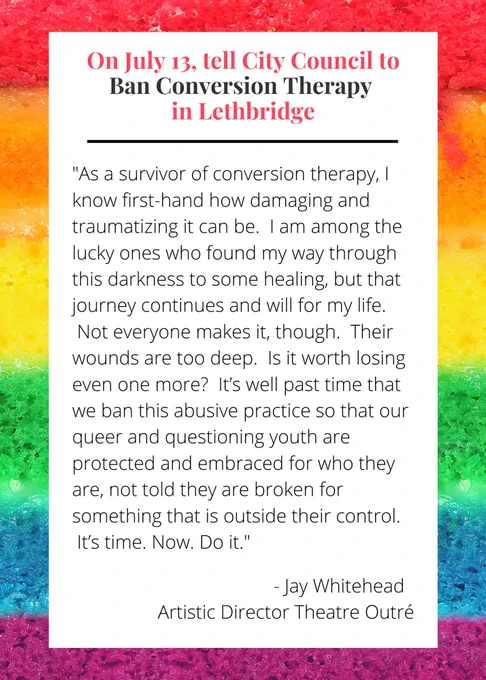 On July 13, tell City Council to
Ban Conversion Therapy
in Lethbridge

"As a survivor of conversion therapy, I know first-hand how damaging and traumatizing it can be. I am among the lucky ones who found my way through this darkness to some healing, but that journey continues and will for my life. Not everyone makes it, though. Their wounds are too deep. Is it worth losing even one more? It's well past time that we ban this abusive practice so that our queer and questioning youth are protected and embraced for who they are, not told they are broken for something that is outside their control. It's time. Now. Do it."

- Jay Whitehead
Artistic Director Theatre Outré